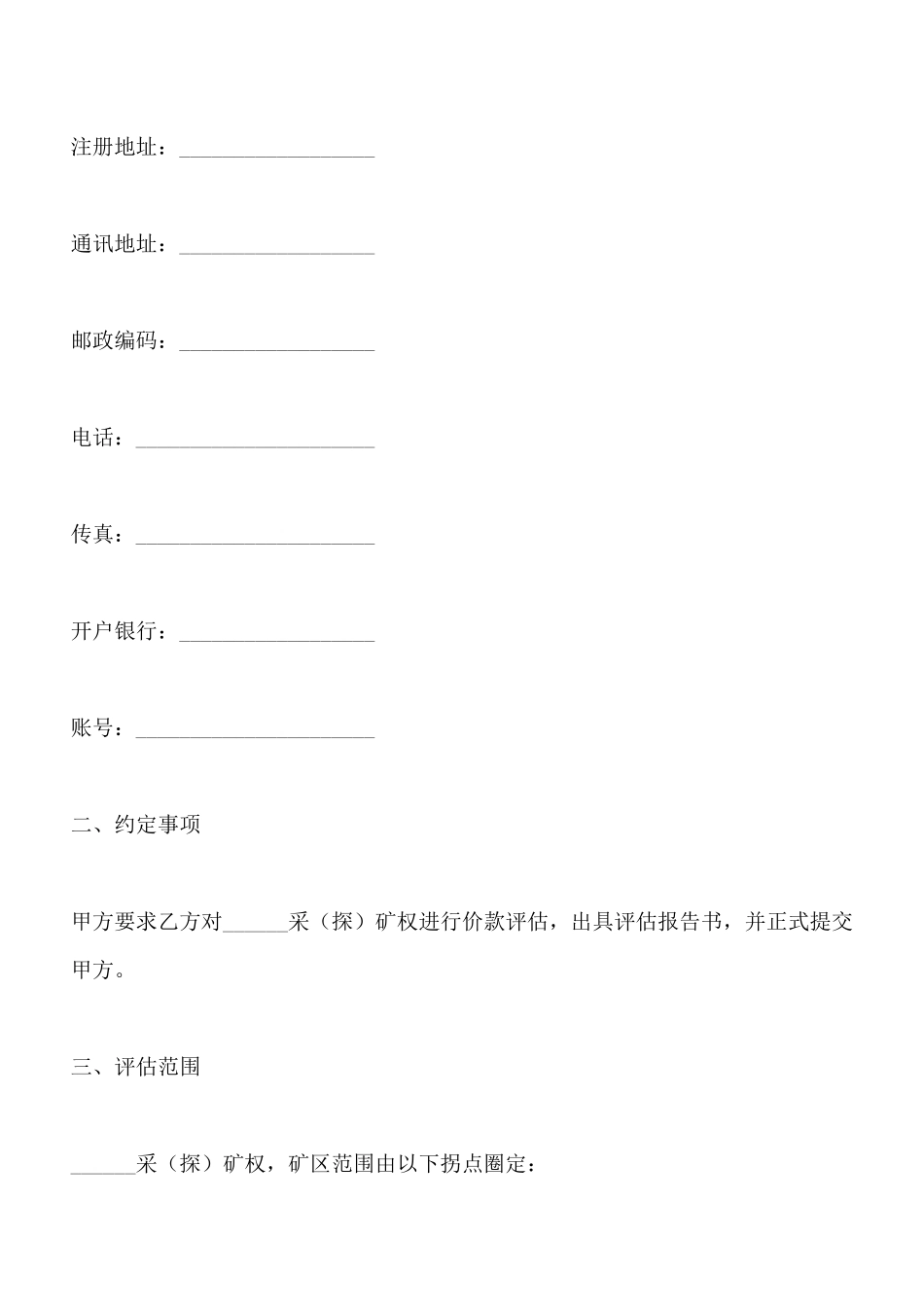 注册地址：__________________

通讯地址：__________________

邮政编码：__________________

电话：______________________

传真：______________________

开户银行：__________________

账号：______________________

二、约定事项

甲方要求乙方对______采（探）矿权进行价款评估，出具评估报告书，并正式提交甲方。

三、评估范围

______采（探）矿权，矿区范围由以下拐点圈定：